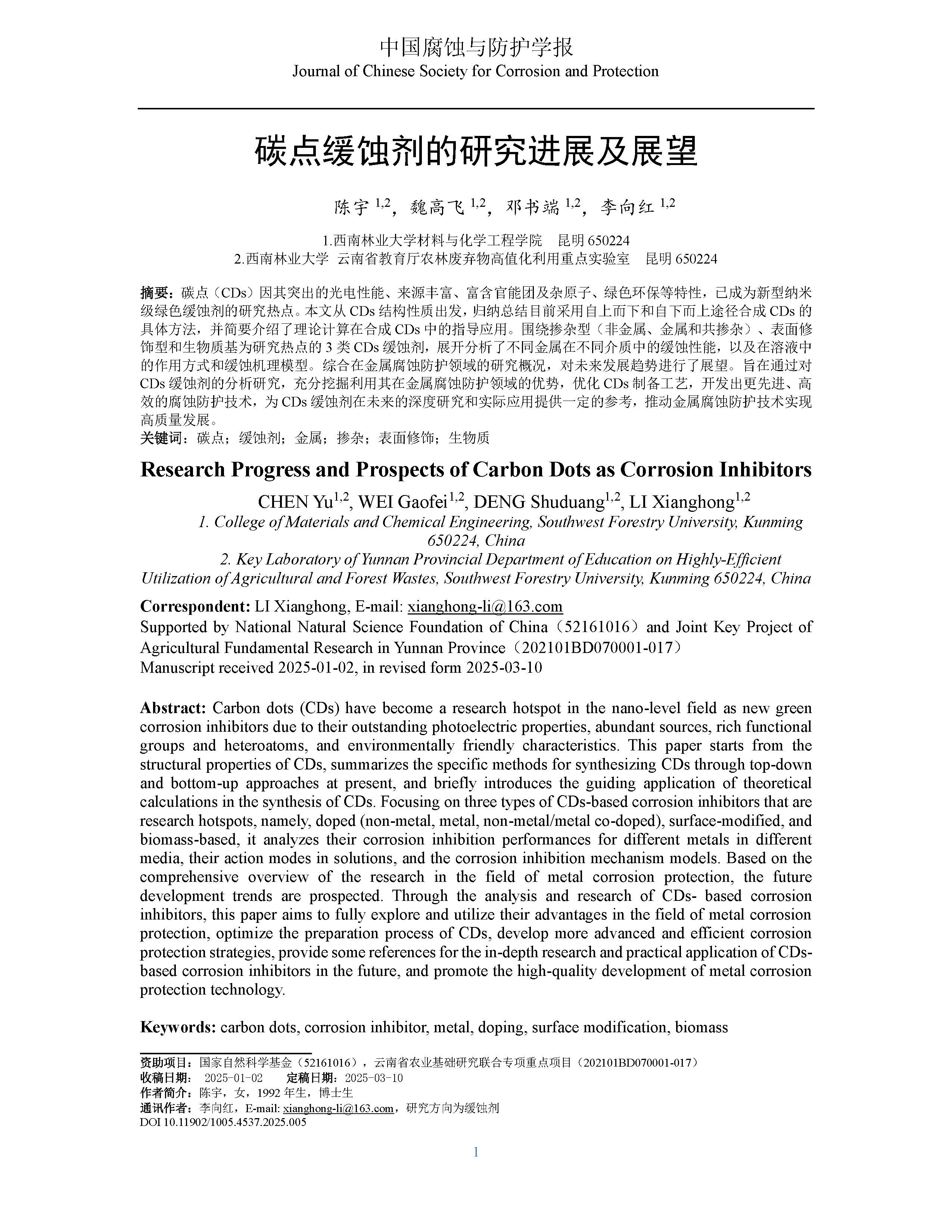 中国腐蚀与防护学报
Journal of Chinese Society for Corrosion and Protection

碳点缓蚀剂的研究进展及展望

陈宇 $^{1,2}$，魏高飞 $^{1,2}$，邓书端 $^{1,2}$，李向红 $^{1,2}$

1.西南林业大学材料与化学工程学院　昆明 650224
2.西南林业大学　云南省教育厅农林废弃物高值化利用重点实验室　昆明 650224

摘要：碳点（CDs）因其突出的光电性能、来源丰富、富含官能团及杂原子、绿色环保等特性，已成为新型纳米级绿色缓蚀剂的研究热点。本文从 CDs 结构性质出发，归纳总结目前采用自上而下和自下而上途径合成 CDs 的具体方法，并简要介绍了理论计算在合成 CDs 中的指导应用。围绕掺杂型（非金属、金属和共掺杂）、表面修饰型和生物质基为研究热点的 3 类 CDs 缓蚀剂，展开分析了不同金属在不同介质中的缓蚀性能，以及在溶液中的作用方式和缓蚀机理模型。综合在金属腐蚀防护领域的研究概况，对未来发展趋势进行了展望。旨在通过对 CDs 缓蚀剂的分析研究，充分挖掘利用其在金属腐蚀防护领域的优势，优化 CDs 制备工艺，开发出更先进、高效的腐蚀防护技术，为 CDs 缓蚀剂在未来的深度研究和实际应用提供一定的参考，推动金属腐蚀防护技术实现高质量发展。
关键词：碳点；缓蚀剂；金属；掺杂；表面修饰；生物质

Research Progress and Prospects of Carbon Dots as Corrosion Inhibitors

CHEN Yu$^{1,2}$, WEI Gaofei$^{1,2}$, DENG Shuduang$^{1,2}$, LI Xianghong$^{1,2}$
1. College of Materials and Chemical Engineering, Southwest Forestry University, Kunming 650224, China
2. Key Laboratory of Yunnan Provincial Department of Education on Highly-Efficient Utilization of Agricultural and Forest Wastes, Southwest Forestry University, Kunming 650224, China

Correspondent: LI Xianghong, E-mail: xianghong-li@163.com
Supported by National Natural Science Foundation of China（52161016）and Joint Key Project of Agricultural Fundamental Research in Yunnan Province（202101BD070001-017）
Manuscript received 2025-01-02, in revised form 2025-03-10

Abstract: Carbon dots (CDs) have become a research hotspot in the nano-level field as new green corrosion inhibitors due to their outstanding photoelectric properties, abundant sources, rich functional groups and heteroatoms, and environmentally friendly characteristics. This paper starts from the structural properties of CDs, summarizes the specific methods for synthesizing CDs through top-down and bottom-up approaches at present, and briefly introduces the guiding application of theoretical calculations in the synthesis of CDs. Focusing on three types of CDs-based corrosion inhibitors that are research hotspots, namely, doped (non-metal, metal, non-metal/metal co-doped), surface-modified, and biomass-based, it analyzes their corrosion inhibition performances for different metals in different media, their action modes in solutions, and the corrosion inhibition mechanism models. Based on the comprehensive overview of the research in the field of metal corrosion protection, the future development trends are prospected. Through the analysis and research of CDs- based corrosion inhibitors, this paper aims to fully explore and utilize their advantages in the field of metal corrosion protection, optimize the preparation process of CDs, develop more advanced and efficient corrosion protection strategies, provide some references for the in-depth research and practical application of CDs-based corrosion inhibitors in the future, and promote the high-quality development of metal corrosion protection technology.

Keywords: carbon dots, corrosion inhibitor, metal, doping, surface modification, biomass

资助项目：国家自然科学基金（52161016），云南省农业基础研究联合专项重点项目（202101BD070001-017）
收稿日期： 2025-01-02　定稿日期：2025-03-10
作者简介：陈宇，女，1992 年生，博士生
通讯作者：李向红，E-mail: xianghong-li@163.com，研究方向为缓蚀剂
DOI 10.11902/1005.4537.2025.005

1